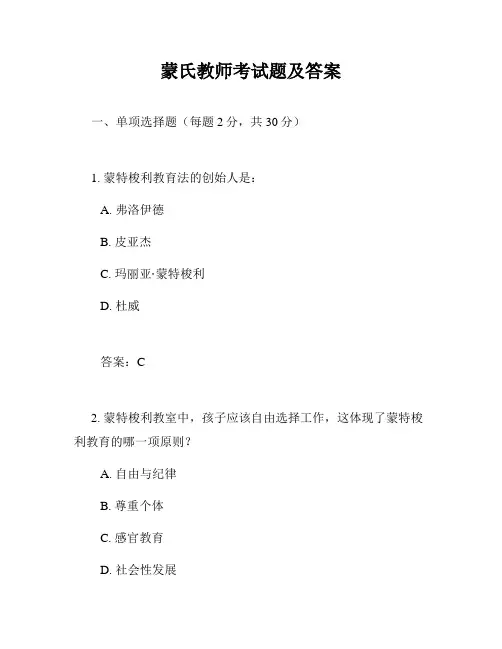 蒙氏教师考试题及答案

一、单项选择题（每题 2 分，共 30 分）

1. 蒙特梭利教育法的创始人是：

A. 弗洛伊德

B. 皮亚杰

C. 玛丽亚·蒙特梭利

D. 杜威

答案：C

2. 蒙特梭利教室中，孩子应该自由选择工作，这体现了蒙特梭利教育的哪一项原则？

A. 自由与纪律

B. 尊重个体

C. 感官教育

D. 社会性发展